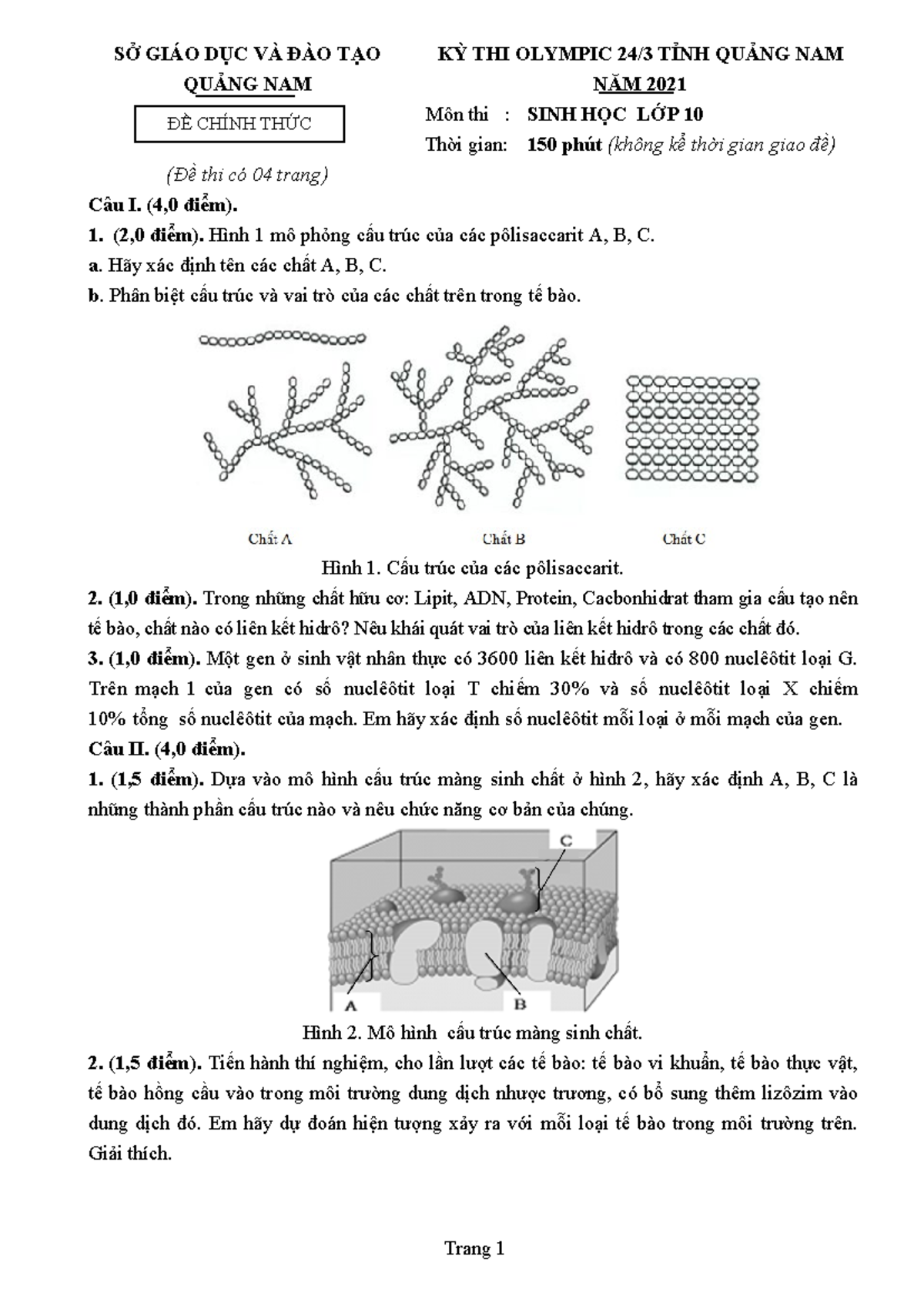 SỞ GIÁO DỤC VÀ ĐÀO TẠO
QUẢNG NAM

ĐỀ CHÍNH THỨC

(Đề thi có 04 trang)

KỲ THI OLYMPIC 24/3 TỈNH QUẢNG NAM
NĂM 2021

Môn thi : SINH HỌC LỚP 10
Thời gian: 150 phút (không kể thời gian giao đề)

Câu I. (4,0 điểm).

1. (2,0 điểm). Hình 1 mô phỏng cấu trúc của các pôlisaccarit A, B, C.

a. Hãy xác định tên các chất A, B, C.

b. Phân biệt cấu trúc và vai trò của các chất trên trong tế bào.

Chất A

Chất B

Chất C

Hình 1. Cấu trúc của các pôlisaccarit.

2. (1,0 điểm). Trong những chất hữu cơ: Lipit, ADN, Protein, Cacbonhidrat tham gia cấu tạo nên tế bào, chất nào có liên kết hidrô? Nêu khái quát vai trò của liên kết hidrô trong các chất đó.

3. (1,0 điểm). Một gen ở sinh vật nhân thực có 3600 liên kết hidrô và có 800 nuclêôtit loại G. Trên mạch 1 của gen có số nuclêôtit loại T chiếm 30% và số nuclêôtit loại X chiếm 10% tổng số nuclêôtit của mạch. Em hãy xác định số nuclêôtit mỗi loại ở mỗi mạch của gen.

Câu II. (4,0 điểm).

1. (1,5 điểm). Dựa vào mô hình cấu trúc màng sinh chất ở hình 2, hãy xác định A, B, C là những thành phần cấu trúc nào và nêu chức năng cơ bản của chúng.

C

A

B

Hình 2. Mô hình cấu trúc màng sinh chất.

2. (1,5 điểm). Tiến hành thí nghiệm, cho lần lượt các tế bào: tế bào vi khuẩn, tế bào thực vật, tế bào hồng cầu vào trong môi trường dung dịch nhược trương, có bổ sung thêm lizôzim vào dung dịch đó. Em hãy dự đoán hiện tượng xảy ra với mỗi loại tế bào trong môi trường trên. Giải thích.

Trang 1